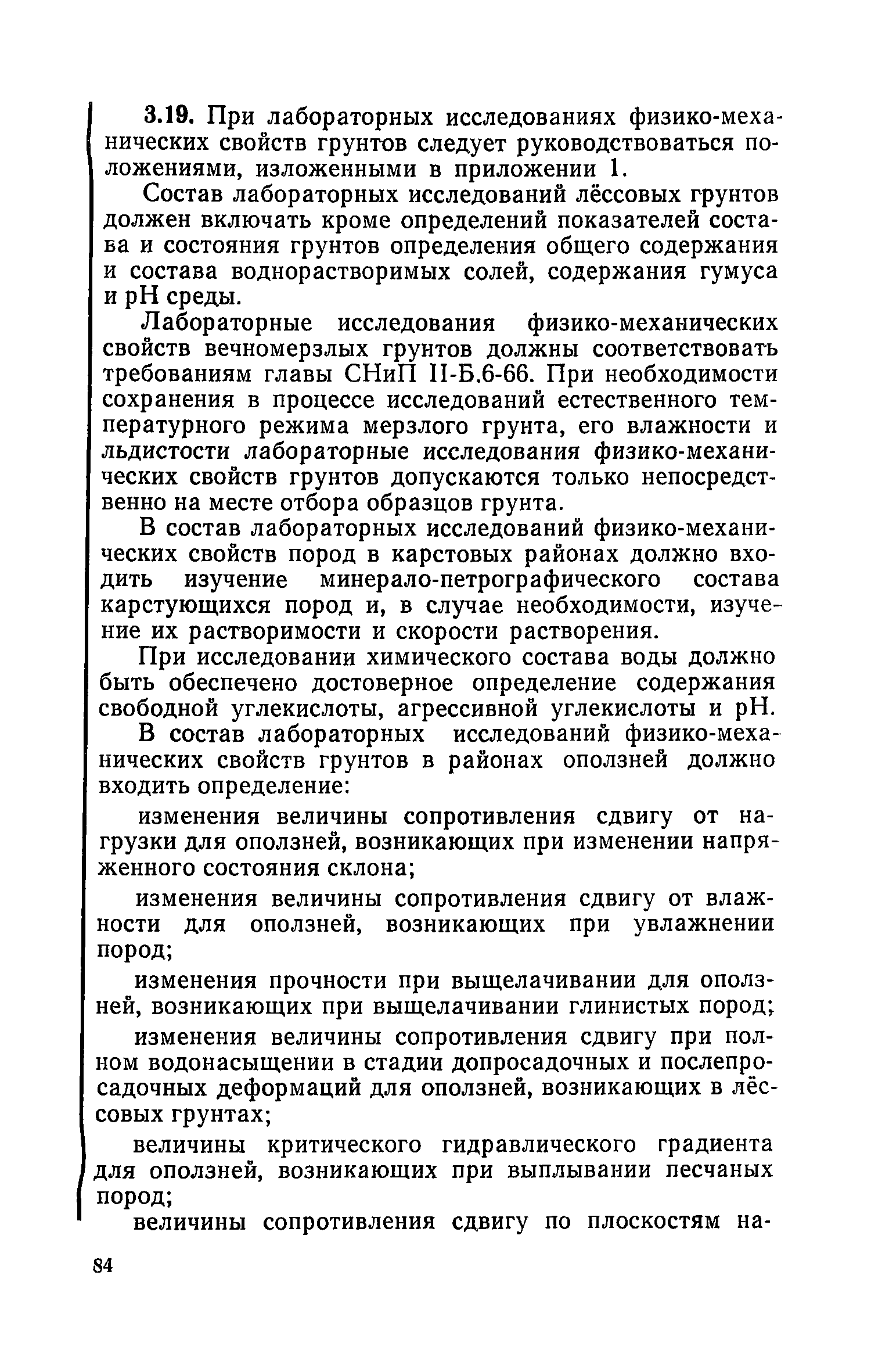 3.19. При лабораторных исследованиях физико-механических свойств грунтов следует руководствоваться положениями, изложенными в приложении 1.

Состав лабораторных исследований лёссовых грунтов должен включать кроме определений показателей состава и состояния грунтов определения общего содержания и состава воднорастворимых солей, содержания гумуса и pH среды.

Лабораторные исследования физико-механических свойств вечномерзлых грунтов должны соответствовать требованиям главы СНиП II-Б.6-66. При необходимости сохранения в процессе исследований естественного температурного режима мерзлого грунта, его влажности и льдистости лабораторные исследования физико-механических свойств грунтов допускаются только непосредственно на месте отбора образцов грунта.

В состав лабораторных исследований физико-механических свойств пород в карстовых районах должно входить изучение минерало-петрографического состава карстующихся пород и, в случае необходимости, изучение их растворимости и скорости растворения.

При исследовании химического состава воды должно быть обеспечено достоверное определение содержания свободной углекислоты, агрессивной углекислоты и pH.

В состав лабораторных исследований физико-механических свойств грунтов в районах оползней должно входить определение:

изменения величины сопротивления сдвигу от нагрузки для оползней, возникающих при изменении напряженного состояния склона;

изменения величины сопротивления сдвигу от влажности для оползней, возникающих при увлажнении пород;

изменения прочности при выщелачивании для оползней, возникающих при выщелачивании глинистых пород;

изменения величины сопротивления сдвигу при полном водонасыщении в стадии допросадочных и послепросадочных деформаций для оползней, возникающих в лёссовых грунтах;

величины критического гидравлического градиента для оползней, возникающих при выплывании песчаных пород;

величины сопротивления сдвигу по плоскостям на-

84